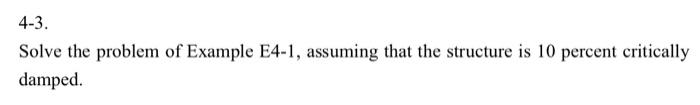 4-3.

Solve the problem of Example E4-1, assuming that the structure is 10 percent critically damped.